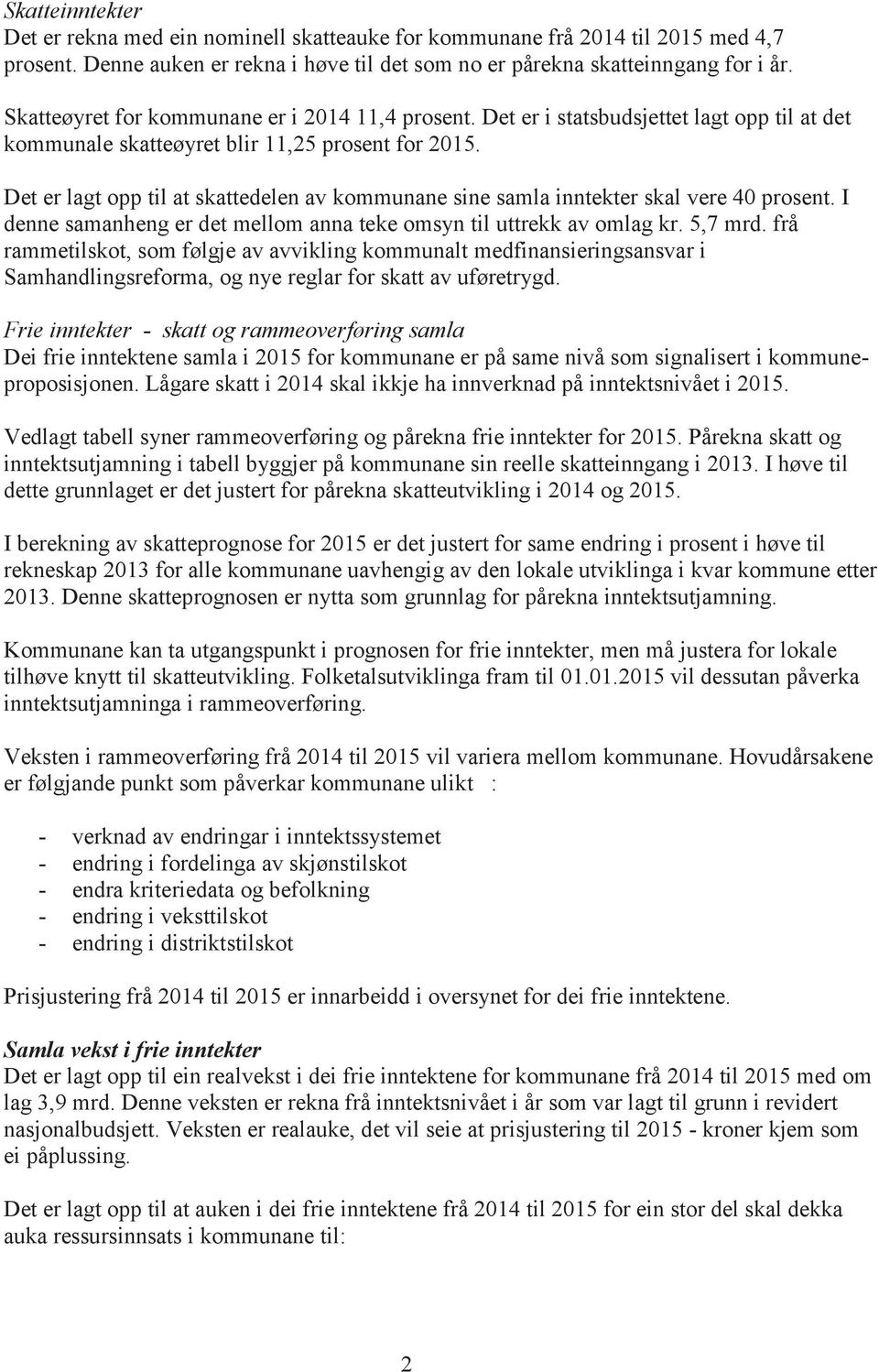 Skatteinntekter
Det er rekna med ein nominell skatteauke for kommunane frå 2014 til 2015 med 4,7 prosent. Denne auken er rekna i høve til det som no er pårekna skatteinngang for i år.

Skatteøyret for kommunane er i 2014 11,4 prosent. Det er i statsbudsjettet lagt opp til at det kommunale skatteøyret blir 11,25 prosent for 2015.

Det er lagt opp til at skattedelen av kommunane sine samla inntekter skal vere 40 prosent. I denne samanheng er det mellom anna teke omsyn til uttrekk av omlag kr. 5,7 mrd. frå rammetilskot, som følgje av avvikling kommunalt medfinansieringsansvar i Samhandlingsreforma, og nye reglar for skatt av uføretrygd.

Frie inntekter - skatt og rammeoverføring samla
Dei frie inntektene samla i 2015 for kommunane er på same nivå som signalisert i kommuneproposisjonen. Lågare skatt i 2014 skal ikkje ha innverknad på inntektsnivået i 2015.

Vedlagt tabell syner rammeoverføring og pårekna frie inntekter for 2015. Pårekna skatt og inntektsutjamning i tabell byggjer på kommunane sin reelle skatteinngang i 2013. I høve til dette grunnlaget er det justert for pårekna skatteutvikling i 2014 og 2015.

I berekning av skatteprognose for 2015 er det justert for same endring i prosent i høve til rekneskap 2013 for alle kommunane uavhengig av den lokale utviklinga i kvar kommune etter 2013. Denne skatteprognosen er nytta som grunnlag for pårekna inntektsutjamning.

Kommunane kan ta utgangspunkt i prognosen for frie inntekter, men må justera for lokale tilhøve knytt til skatteutvikling. Folketalsutviklinga fram til 01.01.2015 vil dessutan påverka inntektsutjamninga i rammeoverføring.

Veksten i rammeoverføring frå 2014 til 2015 vil variera mellom kommunane. Hovudårsakene er følgjande punkt som påverkar kommunane ulikt :

- verknad av endringar i inntektssystemet
- endring i fordelinga av skjønstilskot
- endra kriteriedata og befolkning
- endring i veksttilskot
- endring i distriktstilskot

Prisjustering frå 2014 til 2015 er innarbeidd i oversynet for dei frie inntektene.

Samla vekst i frie inntekter
Det er lagt opp til ein realvekst i dei frie inntektene for kommunane frå 2014 til 2015 med om lag 3,9 mrd. Denne veksten er rekna frå inntektsnivået i år som var lagt til grunn i revidert nasjonalbudsjett. Veksten er realauke, det vil seie at prisjustering til 2015 - kroner kjem som ei påplussing.

Det er lagt opp til at auken i dei frie inntektene frå 2014 til 2015 for ein stor del skal dekka auka ressursinnsats i kommunane til:

2